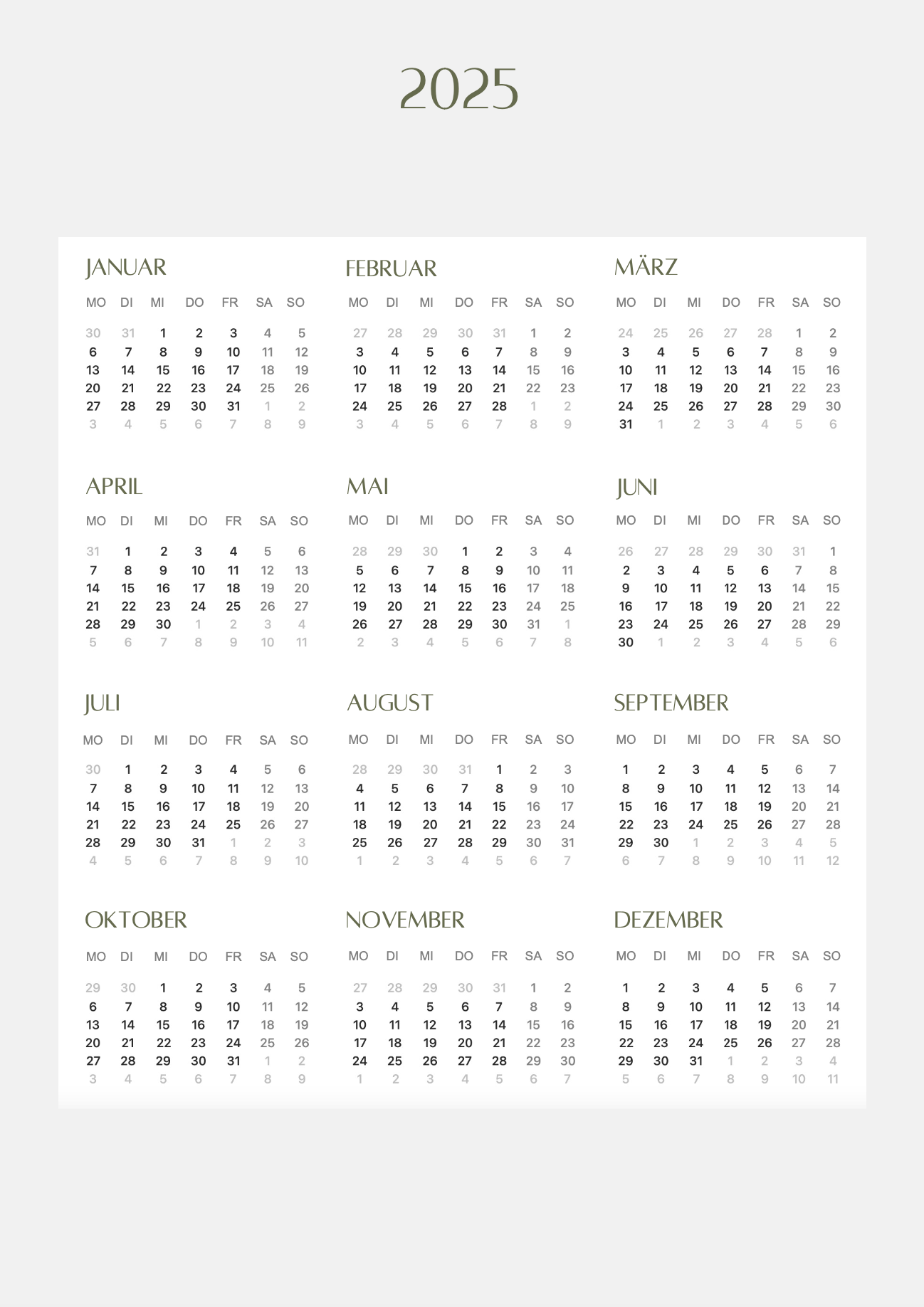 2025

JANUAR

| MO | DI | MI | DO | FR | SA | SO |
|---|---|---|---|---|---|---|
| 30 | 31 | 1 | 2 | 3 | 4 | 5 |
| 6 | 7 | 8 | 9 | 10 | 11 | 12 |
| 13 | 14 | 15 | 16 | 17 | 18 | 19 |
| 20 | 21 | 22 | 23 | 24 | 25 | 26 |
| 27 | 28 | 29 | 30 | 31 | 1 | 2 |
| 3 | 4 | 5 | 6 | 7 | 8 | 9 |

FEBRUAR

| MO | DI | MI | DO | FR | SA | SO |
|---|---|---|---|---|---|---|
| 27 | 28 | 29 | 30 | 31 | 1 | 2 |
| 3 | 4 | 5 | 6 | 7 | 8 | 9 |
| 10 | 11 | 12 | 13 | 14 | 15 | 16 |
| 17 | 18 | 19 | 20 | 21 | 22 | 23 |
| 24 | 25 | 26 | 27 | 28 | 1 | 2 |
| 3 | 4 | 5 | 6 | 7 | 8 | 9 |

MÄRZ

| MO | DI | MI | DO | FR | SA | SO |
|---|---|---|---|---|---|---|
| 24 | 25 | 26 | 27 | 28 | 1 | 2 |
| 3 | 4 | 5 | 6 | 7 | 8 | 9 |
| 10 | 11 | 12 | 13 | 14 | 15 | 16 |
| 17 | 18 | 19 | 20 | 21 | 22 | 23 |
| 24 | 25 | 26 | 27 | 28 | 29 | 30 |
| 31 | 1 | 2 | 3 | 4 | 5 | 6 |

APRIL

| MO | DI | MI | DO | FR | SA | SO |
|---|---|---|---|---|---|---|
| 31 | 1 | 2 | 3 | 4 | 5 | 6 |
| 7 | 8 | 9 | 10 | 11 | 12 | 13 |
| 14 | 15 | 16 | 17 | 18 | 19 | 20 |
| 21 | 22 | 23 | 24 | 25 | 26 | 27 |
| 28 | 29 | 30 | 1 | 2 | 3 | 4 |
| 5 | 6 | 7 | 8 | 9 | 10 | 11 |

MAI

| MO | DI | MI | DO | FR | SA | SO |
|---|---|---|---|---|---|---|
| 28 | 29 | 30 | 1 | 2 | 3 | 4 |
| 5 | 6 | 7 | 8 | 9 | 10 | 11 |
| 12 | 13 | 14 | 15 | 16 | 17 | 18 |
| 19 | 20 | 21 | 22 | 23 | 24 | 25 |
| 26 | 27 | 28 | 29 | 30 | 31 | 1 |
| 2 | 3 | 4 | 5 | 6 | 7 | 8 |

JUNI

| MO | DI | MI | DO | FR | SA | SO |
|---|---|---|---|---|---|---|
| 26 | 27 | 28 | 29 | 30 | 31 | 1 |
| 2 | 3 | 4 | 5 | 6 | 7 | 8 |
| 9 | 10 | 11 | 12 | 13 | 14 | 15 |
| 16 | 17 | 18 | 19 | 20 | 21 | 22 |
| 23 | 24 | 25 | 26 | 27 | 28 | 29 |
| 30 | 1 | 2 | 3 | 4 | 5 | 6 |

JULI

| MO | DI | MI | DO | FR | SA | SO |
|---|---|---|---|---|---|---|
| 30 | 1 | 2 | 3 | 4 | 5 | 6 |
| 7 | 8 | 9 | 10 | 11 | 12 | 13 |
| 14 | 15 | 16 | 17 | 18 | 19 | 20 |
| 21 | 22 | 23 | 24 | 25 | 26 | 27 |
| 28 | 29 | 30 | 31 | 1 | 2 | 3 |
| 4 | 5 | 6 | 7 | 8 | 9 | 10 |

AUGUST

| MO | DI | MI | DO | FR | SA | SO |
|---|---|---|---|---|---|---|
| 28 | 29 | 30 | 31 | 1 | 2 | 3 |
| 4 | 5 | 6 | 7 | 8 | 9 | 10 |
| 11 | 12 | 13 | 14 | 15 | 16 | 17 |
| 18 | 19 | 20 | 21 | 22 | 23 | 24 |
| 25 | 26 | 27 | 28 | 29 | 30 | 31 |
| 1 | 2 | 3 | 4 | 5 | 6 | 7 |

SEPTEMBER

| MO | DI | MI | DO | FR | SA | SO |
|---|---|---|---|---|---|---|
| 1 | 2 | 3 | 4 | 5 | 6 | 7 |
| 8 | 9 | 10 | 11 | 12 | 13 | 14 |
| 15 | 16 | 17 | 18 | 19 | 20 | 21 |
| 22 | 23 | 24 | 25 | 26 | 27 | 28 |
| 29 | 30 | 1 | 2 | 3 | 4 | 5 |
| 6 | 7 | 8 | 9 | 10 | 11 | 12 |

OKTOBER

| MO | DI | MI | DO | FR | SA | SO |
|---|---|---|---|---|---|---|
| 29 | 30 | 1 | 2 | 3 | 4 | 5 |
| 6 | 7 | 8 | 9 | 10 | 11 | 12 |
| 13 | 14 | 15 | 16 | 17 | 18 | 19 |
| 20 | 21 | 22 | 23 | 24 | 25 | 26 |
| 27 | 28 | 29 | 30 | 31 | 1 | 2 |
| 3 | 4 | 5 | 6 | 7 | 8 | 9 |

NOVEMBER

| MO | DI | MI | DO | FR | SA | SO |
|---|---|---|---|---|---|---|
| 27 | 28 | 29 | 30 | 31 | 1 | 2 |
| 3 | 4 | 5 | 6 | 7 | 8 | 9 |
| 10 | 11 | 12 | 13 | 14 | 15 | 16 |
| 17 | 18 | 19 | 20 | 21 | 22 | 23 |
| 24 | 25 | 26 | 27 | 28 | 29 | 30 |
| 1 | 2 | 3 | 4 | 5 | 6 | 7 |

DEZEMBER

| MO | DI | MI | DO | FR | SA | SO |
|---|---|---|---|---|---|---|
| 1 | 2 | 3 | 4 | 5 | 6 | 7 |
| 8 | 9 | 10 | 11 | 12 | 13 | 14 |
| 15 | 16 | 17 | 18 | 19 | 20 | 21 |
| 22 | 23 | 24 | 25 | 26 | 27 | 28 |
| 29 | 30 | 31 | 1 | 2 | 3 | 4 |
| 5 | 6 | 7 | 8 | 9 | 10 | 11 |